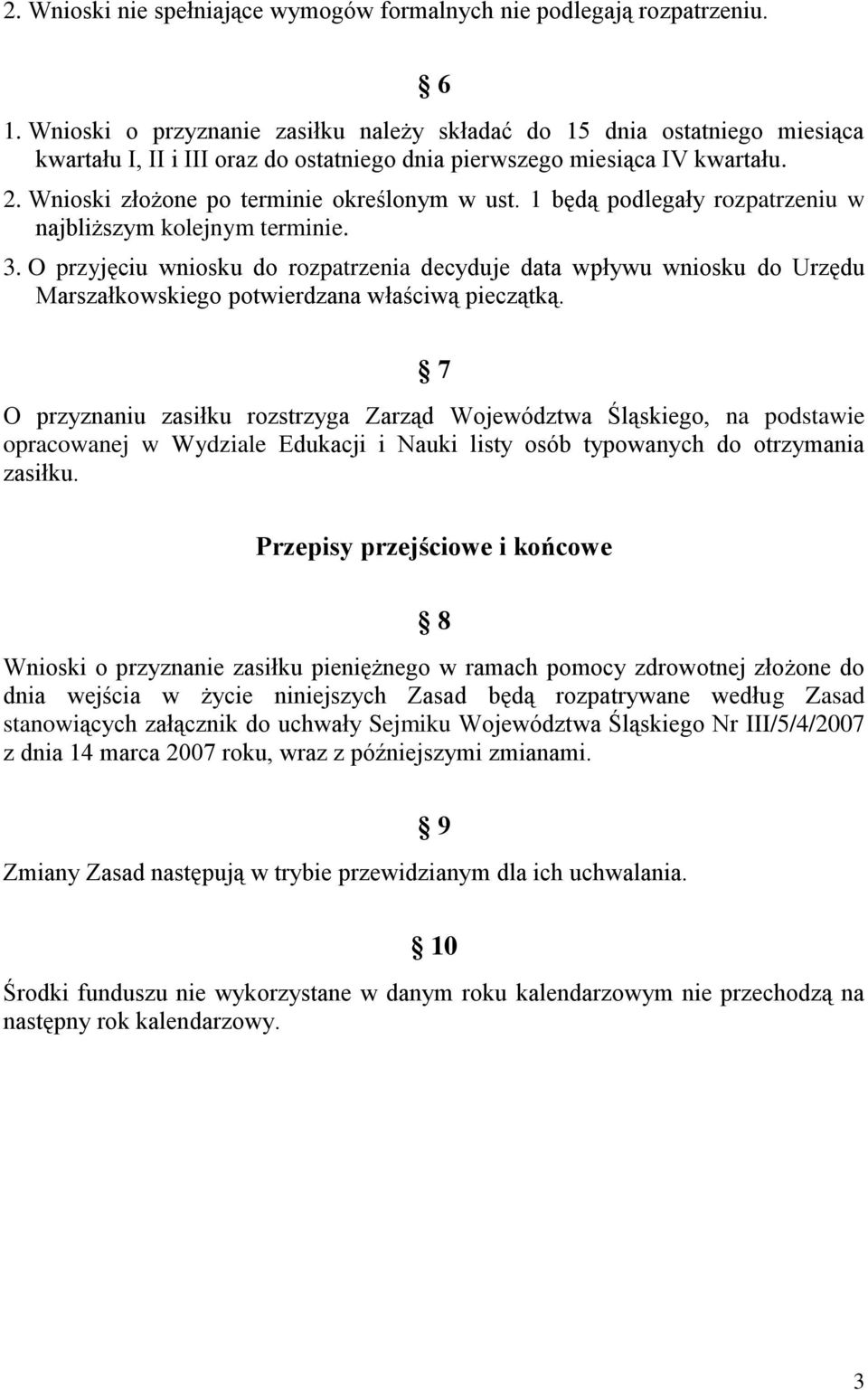 2. Wnioski nie spełniające wymogów formalnych nie podlegają rozpatrzeniu.

§ 6

1. Wnioski o przyznanie zasiłku należy składać do 15 dnia ostatniego miesiąca kwartału I, II i III oraz do ostatniego dnia pierwszego miesiąca IV kwartału.
2. Wnioski złożone po terminie określonym w ust. 1 będą podlegały rozpatrzeniu w najbliższym kolejnym terminie.
3. O przyjęciu wniosku do rozpatrzenia decyduje data wpływu wniosku do Urzędu Marszałkowskiego potwierdzana właściwą pieczątką.

§ 7

O przyznaniu zasiłku rozstrzyga Zarząd Województwa Śląskiego, na podstawie opracowanej w Wydziale Edukacji i Nauki listy osób typowanych do otrzymania zasiłku.

Przepisy przejściowe i końcowe

§ 8

Wnioski o przyznanie zasiłku pieniężnego w ramach pomocy zdrowotnej złożone do dnia wejścia w życie niniejszych Zasad będą rozpatrywane według Zasad stanowiących załącznik do uchwały Sejmiku Województwa Śląskiego Nr III/5/4/2007 z dnia 14 marca 2007 roku, wraz z późniejszymi zmianami.

§ 9

Zmiany Zasad następują w trybie przewidzianym dla ich uchwalania.

§ 10

Środki funduszu nie wykorzystane w danym roku kalendarzowym nie przechodzą na następny rok kalendarzowy.

3